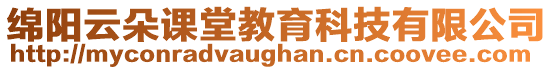 绵阳云朵课堂教育科技有限公司
http://myconradvaughan.cn.coovee.com